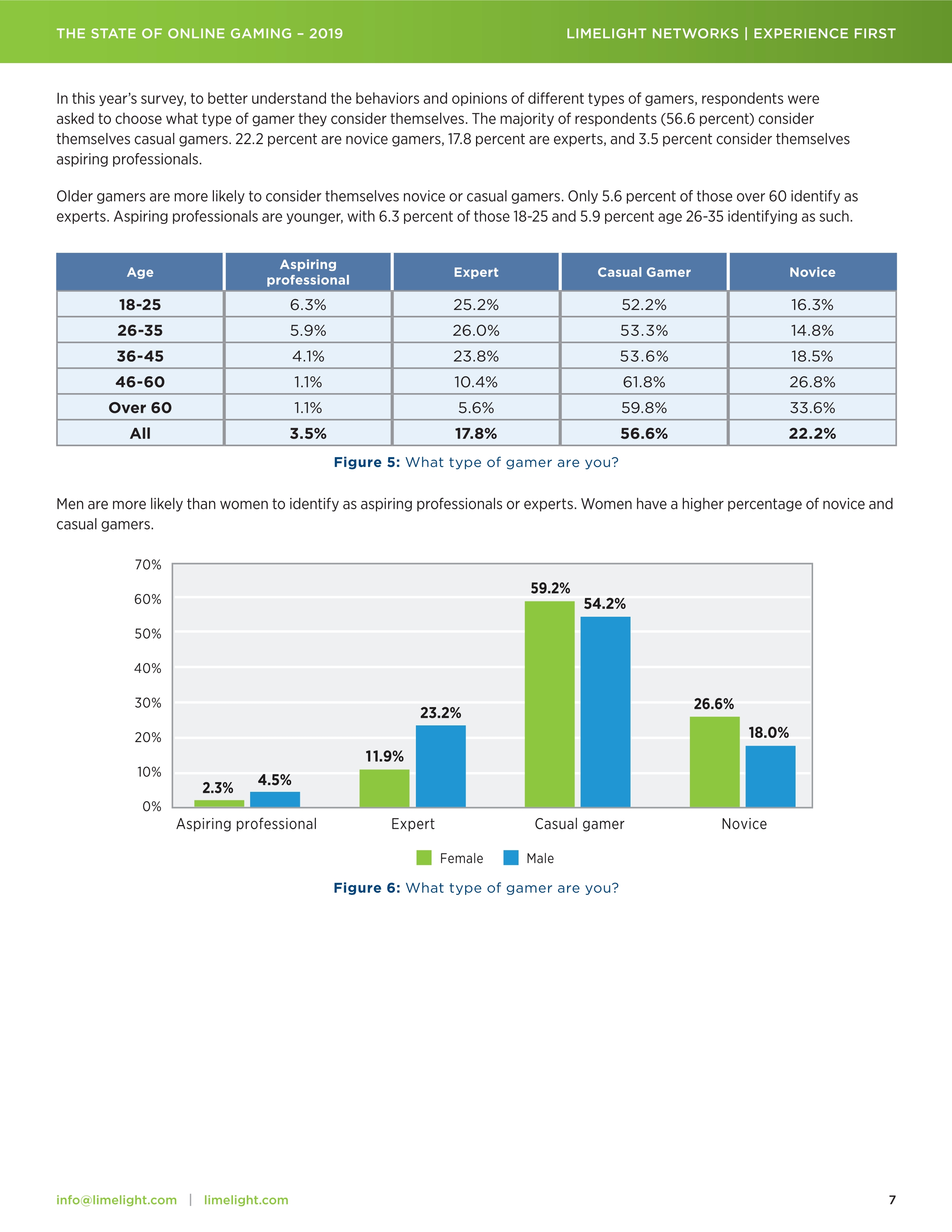 THE STATE OF ONLINE GAMING – 2019

LIMELIGHT NETWORKS | EXPERIENCE FIRST

In this year's survey, to better understand the behaviors and opinions of different types of gamers, respondents were asked to choose what type of gamer they consider themselves. The majority of respondents (56.6 percent) consider themselves casual gamers. 22.2 percent are novice gamers, 17.8 percent are experts, and 3.5 percent consider themselves aspiring professionals.

Older gamers are more likely to consider themselves novice or casual gamers. Only 5.6 percent of those over 60 identify as experts. Aspiring professionals are younger, with 6.3 percent of those 18-25 and 5.9 percent age 26-35 identifying as such.

| Age | Aspiring professional | Expert | Casual Gamer | Novice |
|---|---|---|---|---|
| 18-25 | 6.3% | 25.2% | 52.2% | 16.3% |
| 26-35 | 5.9% | 26.0% | 53.3% | 14.8% |
| 36-45 | 4.1% | 23.8% | 53.6% | 18.5% |
| 46-60 | 1.1% | 10.4% | 61.8% | 26.8% |
| Over 60 | 1.1% | 5.6% | 59.8% | 33.6% |
| All | 3.5% | 17.8% | 56.6% | 22.2% |

Figure 5: What type of gamer are you?

Men are more likely than women to identify as aspiring professionals or experts. Women have a higher percentage of novice and casual gamers.

70%
60%
50%
40%
30%
20%
10%
0%

2.3% 4.5% 11.9% 23.2% 59.2% 54.2% 26.6% 18.0%

Aspiring professional Expert Casual gamer Novice

Female Male

Figure 6: What type of gamer are you?

info@limelight.com | limelight.com

7